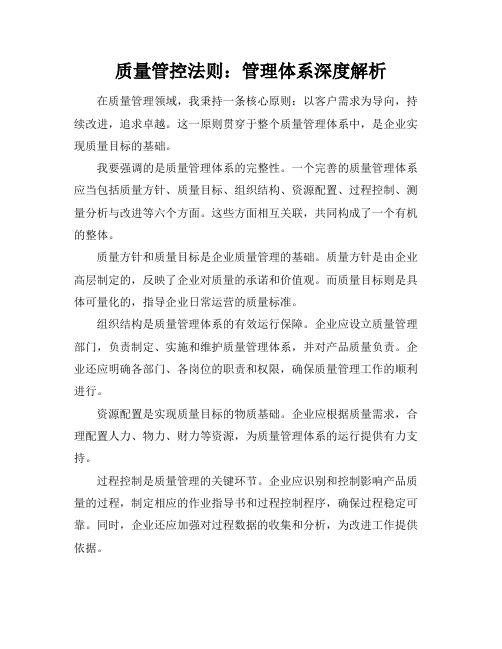 质量管控法则：管理体系深度解析

在质量管理领域，我秉持一条核心原则：以客户需求为导向，持续改进，追求卓越。这一原则贯穿于整个质量管理体系中，是企业实现质量目标的基础。

我要强调的是质量管理体系的完整性。一个完善的质量管理体系应当包括质量方针、质量目标、组织结构、资源配置、过程控制、测量分析与改进等六个方面。这些方面相互关联，共同构成了一个有机的整体。

质量方针和质量目标是企业质量管理的基础。质量方针是由企业高层制定的，反映了企业对质量的承诺和价值观。而质量目标则是具体可量化的，指导企业日常运营的质量标准。

组织结构是质量管理体系的有效运行保障。企业应设立质量管理部门，负责制定、实施和维护质量管理体系，并对产品质量负责。企业还应明确各部门、各岗位的职责和权限，确保质量管理工作的顺利进行。

资源配置是实现质量目标的物质基础。企业应根据质量需求，合理配置人力、物力、财力等资源，为质量管理体系的运行提供有力支持。

过程控制是质量管理的关键环节。企业应识别和控制影响产品质量的过程，制定相应的作业指导书和过程控制程序，确保过程稳定可靠。同时，企业还应加强对过程数据的收集和分析，为改进工作提供依据。